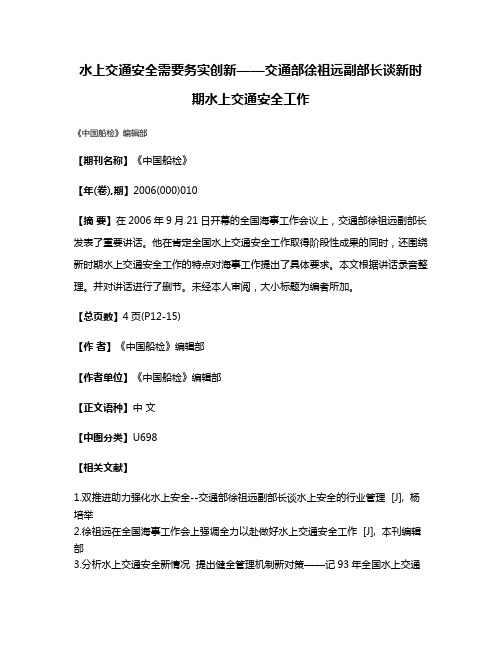 水上交通安全需要务实创新——交通部徐祖远副部长谈新时期水上交通安全工作

《中国船检》编辑部

【期刊名称】《中国船检》

【年(卷),期】2006(000)010

【摘 要】在 2006 年 9 月 21 日开幕的全国海事工作会议上，交通部徐祖远副部长发表了重要讲话。他在肯定全国水上交通安全工作取得阶段性成果的同时，还围绕新时期水上交通安全工作的特点对海事工作提出了具体要求。本文根据讲话录音整理。并对讲话进行了删节。未经本人审阅，大小标题为编者所加。

【总页数】4 页(P12-15)

【作 者】《中国船检》编辑部

【作者单位】《中国船检》编辑部

【正文语种】中 文

【中图分类】U698

【相关文献】

1.双推进助力强化水上安全--交通部徐祖远副部长谈水上安全的行业管理 [J], 杨培举
2.徐祖远在全国海事工作会上强调全力以赴做好水上交通安全工作 [J], 本刊编辑部
3.分析水上交通安全新情况 提出健全管理机制新对策——记 93 年全国水上交通